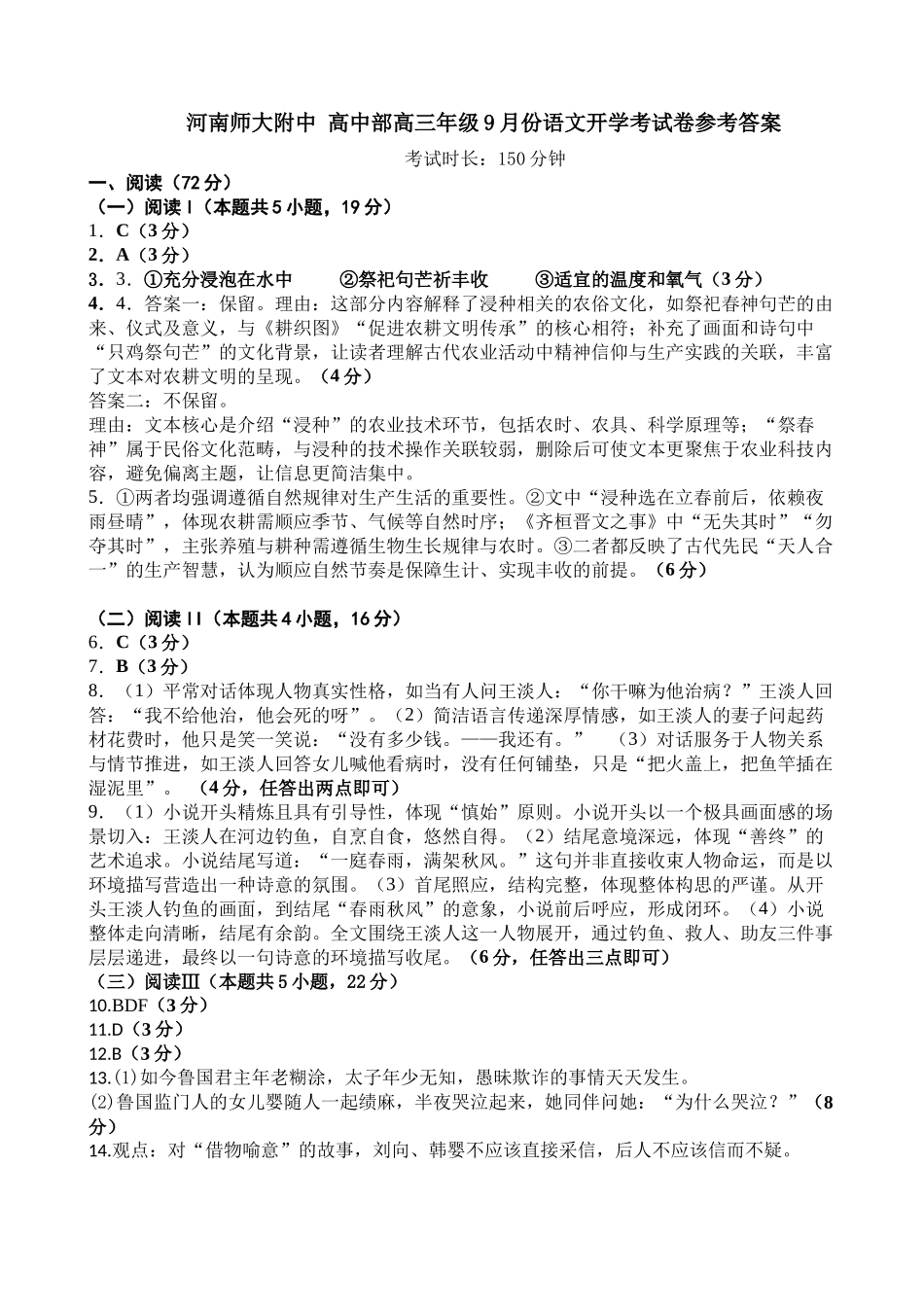 河南师大附中 高中部高三年级9月份语文开学考试卷参考答案

考试时长：150分钟

一、阅读（72分）

（一）阅读Ⅰ（本题共5小题，19分）

1．C（3分）

2．A（3分）

3．3．①充分浸泡在水中　②祭祀句芒祈丰收　③适宜的温度和氧气（3分）

4．4．答案一：保留。理由：这部分内容解释了浸种相关的农俗文化，如祭祀春神句芒的由来、仪式及意义，与《耕织图》“促进农耕文明传承”的核心相符；补充了画面和诗句中“只鸡祭句芒”的文化背景，让读者理解古代农业活动中精神信仰与生产实践的关联，丰富了文本对农耕文明的呈现。（4分）

答案二：不保留。

理由：文本核心是介绍“浸种”的农业技术环节，包括农时、农具、科学原理等；“祭春神”属于民俗文化范畴，与浸种的技术操作关联较弱，删除后可使文本更聚焦于农业科技内容，避免偏离主题，让信息更简洁集中。

5．①两者均强调遵循自然规律对生产生活的重要性。②文中“浸种选在立春前后，依赖夜雨昼晴”，体现农耕需顺应季节、气候等自然时序；《齐桓晋文之事》中“无失其时”“勿夺其时”，主张养殖与耕种需遵循生物生长规律与农时。③二者都反映了古代先民“天人合一”的生产智慧，认为顺应自然节奏是保障生计、实现丰收的前提。（6分）

（二）阅读ⅠI（本题共4小题，16分）

6．C（3分）

7．B（3分）

8．（1）平常对话体现人物真实性格，如当有人问王淡人：“你干嘛为他治病？”王淡人回答：“我不给他治，他会死的呀”。（2）简洁语言传递深厚情感，如王淡人的妻子问起药材花费时，他只是笑一笑说：“没有多少钱。——我还有。”　（3）对话服务于人物关系与情节推进，如王淡人回答女儿喊他看病时，没有任何铺垫，只是“把火盖上，把鱼竿插在湿泥里”。（4分，任答出两点即可）

9．（1）小说开头精炼且具有引导性，体现“慎始”原则。小说开头以一个极具画面感的场景切入：王淡人在河边钓鱼，自烹自食，悠然自得。（2）结尾意境深远，体现“善终”的艺术追求。小说结尾写道：“一庭春雨，满架秋风。”这句并非直接收束人物命运，而是以环境描写营造出一种诗意的氛围。（3）首尾照应，结构完整，体现整体构思的严谨。从开头王淡人钓鱼的画面，到结尾“春雨秋风”的意象，小说前后呼应，形成闭环。（4）小说整体走向清晰，结尾有余韵。全文围绕王淡人这一人物展开，通过钓鱼、救人、助友三件事层层递进，最终以一句诗意的环境描写收尾。（6分，任答出三点即可）

（三）阅读Ⅲ（本题共5小题，22分）

10.BDF（3分）

11.D（3分）

12.B（3分）

13.⑴如今鲁国君主年老糊涂，太子年少无知，愚昧欺诈的事情天天发生。

⑵鲁国监门人的女儿婴随人一起绩麻，半夜哭泣起来，她同伴问她：“为什么哭泣？”（8分）

14.观点：对“借物喻意”的故事，刘向、韩婴不应该直接采信，后人不应该信而不疑。